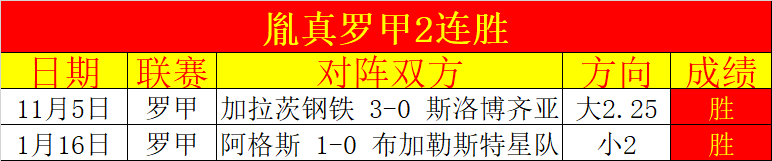 胤真罗甲2连胜

| 日期 | 联赛 | 对阵双方 | 方向 | 成绩 |
|---|---|---|---|---|
| 11月5日 | 罗甲 | 加拉茨钢铁 3-0 斯洛博齐亚 | 大2.25 | 胜 |
| 1月16日 | 罗甲 | 阿格斯 1-0 布加勒斯特星队 | 小2 | 胜 |